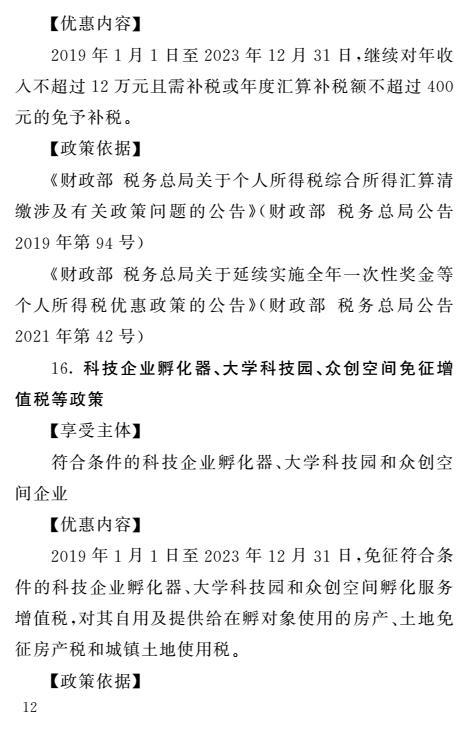 【优惠内容】

2019 年 1 月 1 日至 2023 年 12 月 31 日，继续对年收入不超过 12 万元且需补税或年度汇算补税额不超过 400 元的免予补税。

【政策依据】

《财政部 税务总局关于个人所得税综合所得汇算清缴涉及有关政策问题的公告》(财政部 税务总局公告 2019 年第 94 号)

《财政部 税务总局关于延续实施全年一次性奖金等个人所得税优惠政策的公告》(财政部 税务总局公告 2021 年第 42 号)

16. 科技企业孵化器、大学科技园、众创空间免征增值税等政策

【享受主体】

符合条件的科技企业孵化器、大学科技园和众创空间企业

【优惠内容】

2019 年 1 月 1 日至 2023 年 12 月 31 日，免征符合条件的科技企业孵化器、大学科技园和众创空间孵化服务增值税，对其自用及提供给在孵对象使用的房产、土地免征房产税和城镇土地使用税。

【政策依据】

12